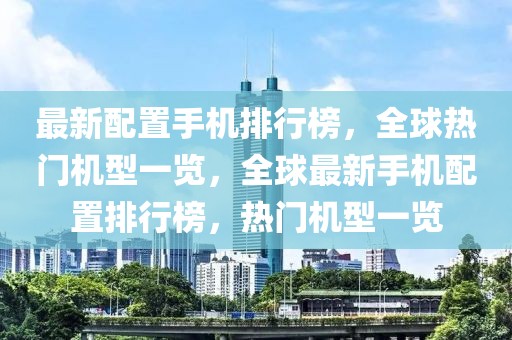 最新配置手机排行榜，全球热门机型一览，全球最新手机配置排行榜，热门机型一览